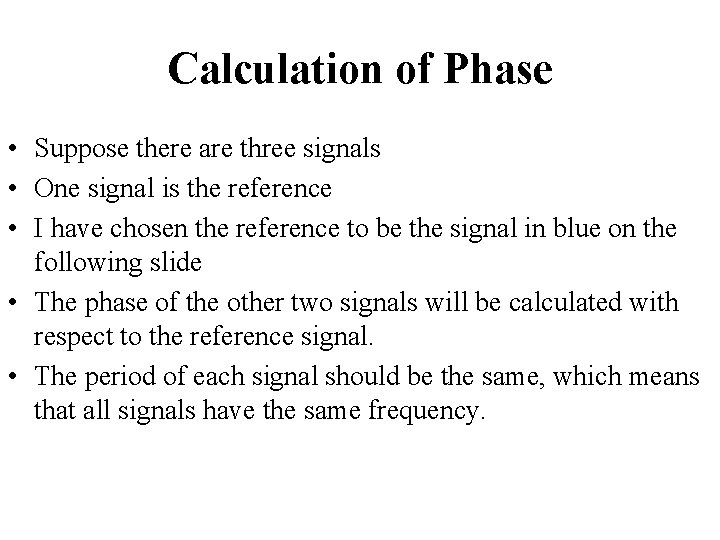 Calculation of Phase

• Suppose there are three signals
• One signal is the reference
• I have chosen the reference to be the signal in blue on the following slide
• The phase of the other two signals will be calculated with respect to the reference signal.
• The period of each signal should be the same, which means that all signals have the same frequency.